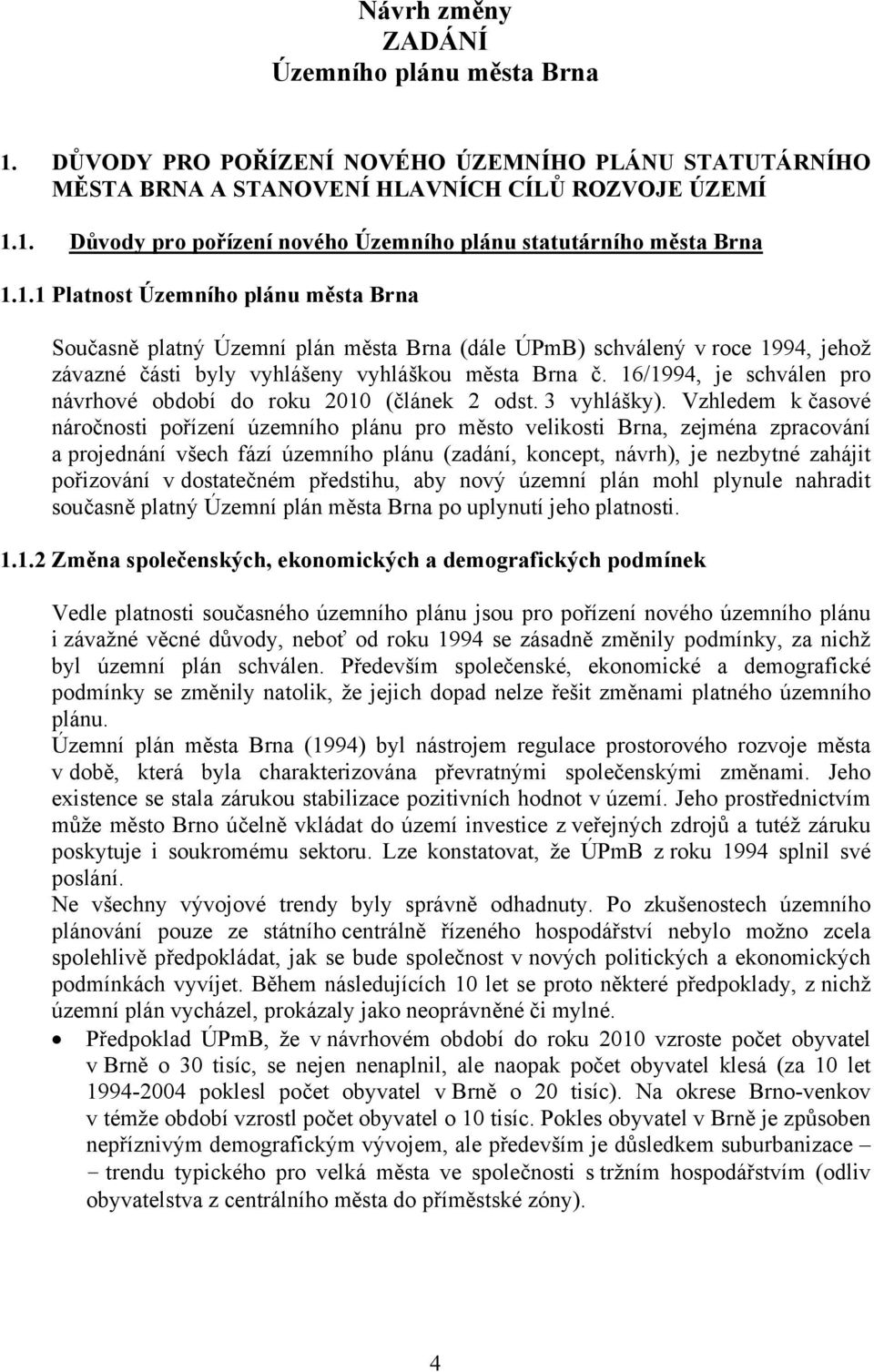 Návrh změny
ZADÁNÍ
Územního plánu města Brna

1. DŮVODY PRO POŘÍZENÍ NOVÉHO ÚZEMNÍHO PLÁNU STATUTÁRNÍHO MĚSTA BRNA A STANOVENÍ HLAVNÍCH CÍLŮ ROZVOJE ÚZEMÍ

1.1. Důvody pro pořízení nového Územního plánu statutárního města Brna

1.1.1 Platnost Územního plánu města Brna

Současně platný Územní plán města Brna (dále ÚPmB) schválený v roce 1994, jehož závazné části byly vyhlášeny vyhláškou města Brna č. 16/1994, je schválen pro návrhové období do roku 2010 (článek 2 odst. 3 vyhlášky). Vzhledem k časové náročnosti pořízení územního plánu pro město velikosti Brna, zejména zpracování a projednání všech fází územního plánu (zadání, koncept, návrh), je nezbytné zahájit pořizování v dostatečném předstihu, aby nový územní plán mohl plynule nahradit současně platný Územní plán města Brna po uplynutí jeho platnosti.

1.1.2 Změna společenských, ekonomických a demografických podmínek

Vedle platnosti současného územního plánu jsou pro pořízení nového územního plánu i závažné věcné důvody, neboť od roku 1994 se zásadně změnily podmínky, za nichž byl územní plán schválen. Především společenské, ekonomické a demografické podmínky se změnily natolik, že jejich dopad nelze řešit změnami platného územního plánu.
Územní plán města Brna (1994) byl nástrojem regulace prostorového rozvoje města v době, která byla charakterizována převratnými společenskými změnami. Jeho existence se stala zárukou stabilizace pozitivních hodnot v území. Jeho prostřednictvím může město Brno účelně vkládat do území investice z veřejných zdrojů a tutéž záruku poskytuje i soukromému sektoru. Lze konstatovat, že ÚPmB z roku 1994 splnil své poslání.
Ne všechny vývojové trendy byly správně odhadnuty. Po zkušenostech územního plánování pouze ze státního centrálně řízeného hospodářství nebylo možno zcela spolehlivě předpokládat, jak se bude společnost v nových politických a ekonomických podmínkách vyvíjet. Během následujících 10 let se proto některé předpoklady, z nichž územní plán vycházel, prokázaly jako neoprávněné či mylné.
• Předpoklad ÚPmB, že v návrhovém období do roku 2010 vzroste počet obyvatel v Brně o 30 tisíc, se nejen nenaplnil, ale naopak počet obyvatel klesá (za 10 let 1994-2004 poklesl počet obyvatel v Brně o 20 tisíc). Na okrese Brno-venkov v témže období vzrostl počet obyvatel o 10 tisíc. Pokles obyvatel v Brně je způsoben nepříznivým demografickým vývojem, ale především je důsledkem suburbanizace – − trendu typického pro velká města ve společnosti s tržním hospodářstvím (odliv obyvatelstva z centrálního města do příměstské zóny).

4